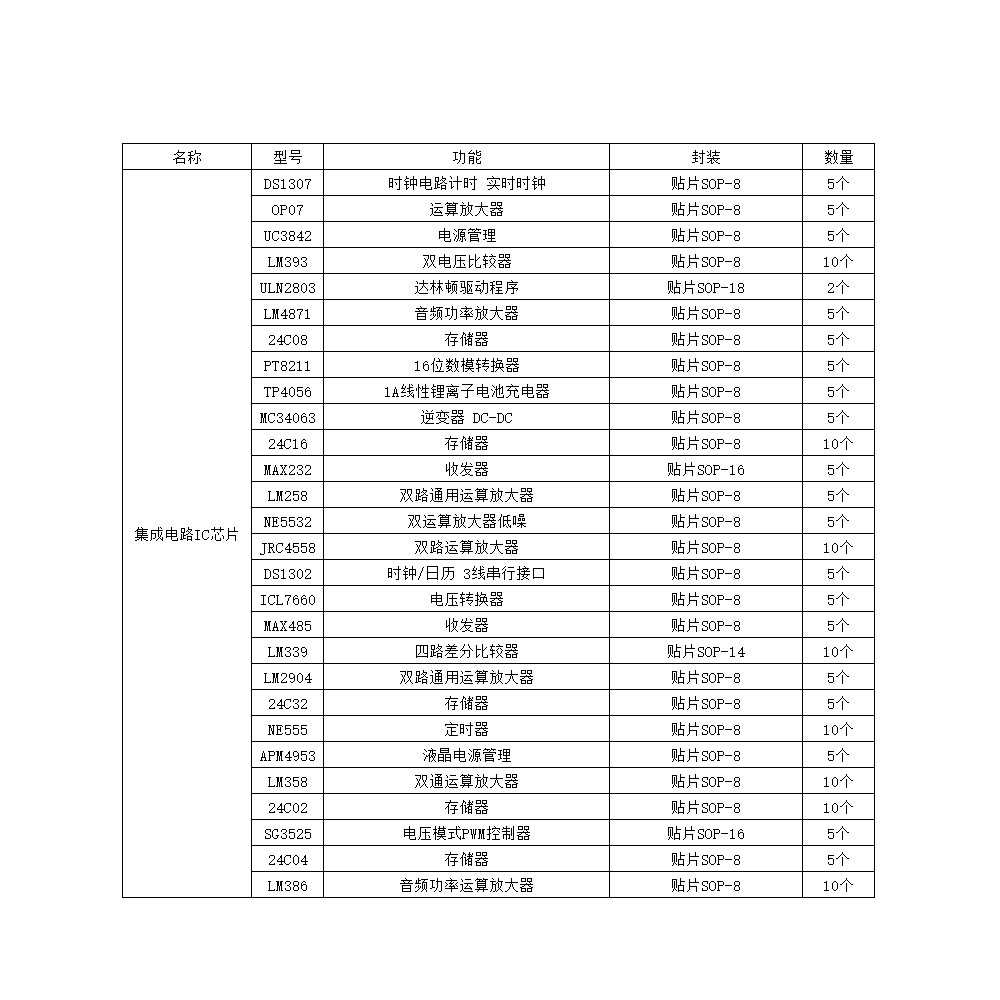 | 名称 | 型号 | 功能 | 封装 | 数量 |
|---|---|---|---|---|
| 集成电路IC芯片 | DS1307 | 时钟电路计时 实时时钟 | 贴片SOP-8 | 5个 |
| | OP07 | 运算放大器 | 贴片SOP-8 | 5个 |
| | UC3842 | 电源管理 | 贴片SOP-8 | 5个 |
| | LM393 | 双电压比较器 | 贴片SOP-8 | 10个 |
| | ULN2803 | 达林顿驱动程序 | 贴片SOP-18 | 2个 |
| | LM4871 | 音频功率放大器 | 贴片SOP-8 | 5个 |
| | 24C08 | 存储器 | 贴片SOP-8 | 5个 |
| | PT8211 | 16位数模转换器 | 贴片SOP-8 | 5个 |
| | TP4056 | 1A线性锂离子电池充电器 | 贴片SOP-8 | 5个 |
| | MC34063 | 逆变器 DC-DC | 贴片SOP-8 | 5个 |
| | 24C16 | 存储器 | 贴片SOP-8 | 10个 |
| | MAX232 | 收发器 | 贴片SOP-16 | 5个 |
| | LM258 | 双路通用运算放大器 | 贴片SOP-8 | 5个 |
| | NE5532 | 双运算放大器低噪 | 贴片SOP-8 | 5个 |
| | JRC4558 | 双路运算放大器 | 贴片SOP-8 | 10个 |
| | DS1302 | 时钟/日历 3线串行接口 | 贴片SOP-8 | 5个 |
| | ICL7660 | 电压转换器 | 贴片SOP-8 | 5个 |
| | MAX485 | 收发器 | 贴片SOP-8 | 5个 |
| | LM339 | 四路差分比较器 | 贴片SOP-14 | 10个 |
| | LM2904 | 双路通用运算放大器 | 贴片SOP-8 | 5个 |
| | 24C32 | 存储器 | 贴片SOP-8 | 5个 |
| | NE555 | 定时器 | 贴片SOP-8 | 10个 |
| | APM4953 | 液晶电源管理 | 贴片SOP-8 | 5个 |
| | LM358 | 双通运算放大器 | 贴片SOP-8 | 10个 |
| | 24C02 | 存储器 | 贴片SOP-8 | 10个 |
| | SG3525 | 电压模式PWM控制器 | 贴片SOP-16 | 5个 |
| | 24C04 | 存储器 | 贴片SOP-8 | 5个 |
| | LM386 | 音频功率运算放大器 | 贴片SOP-8 | 10个 |